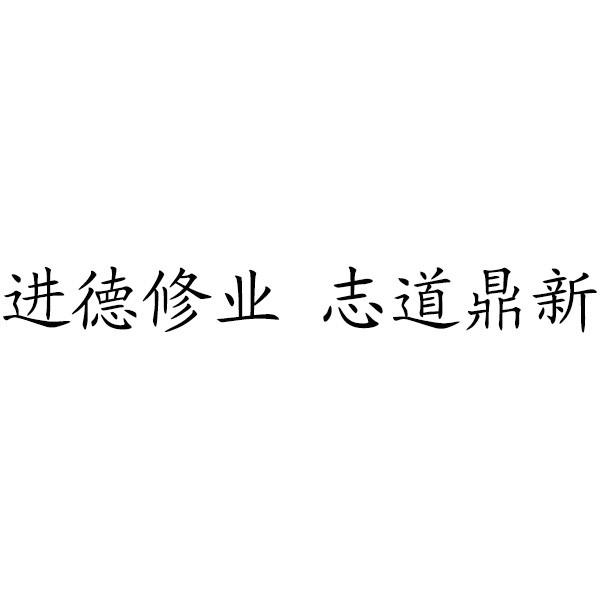 进德修业 志道鼎新